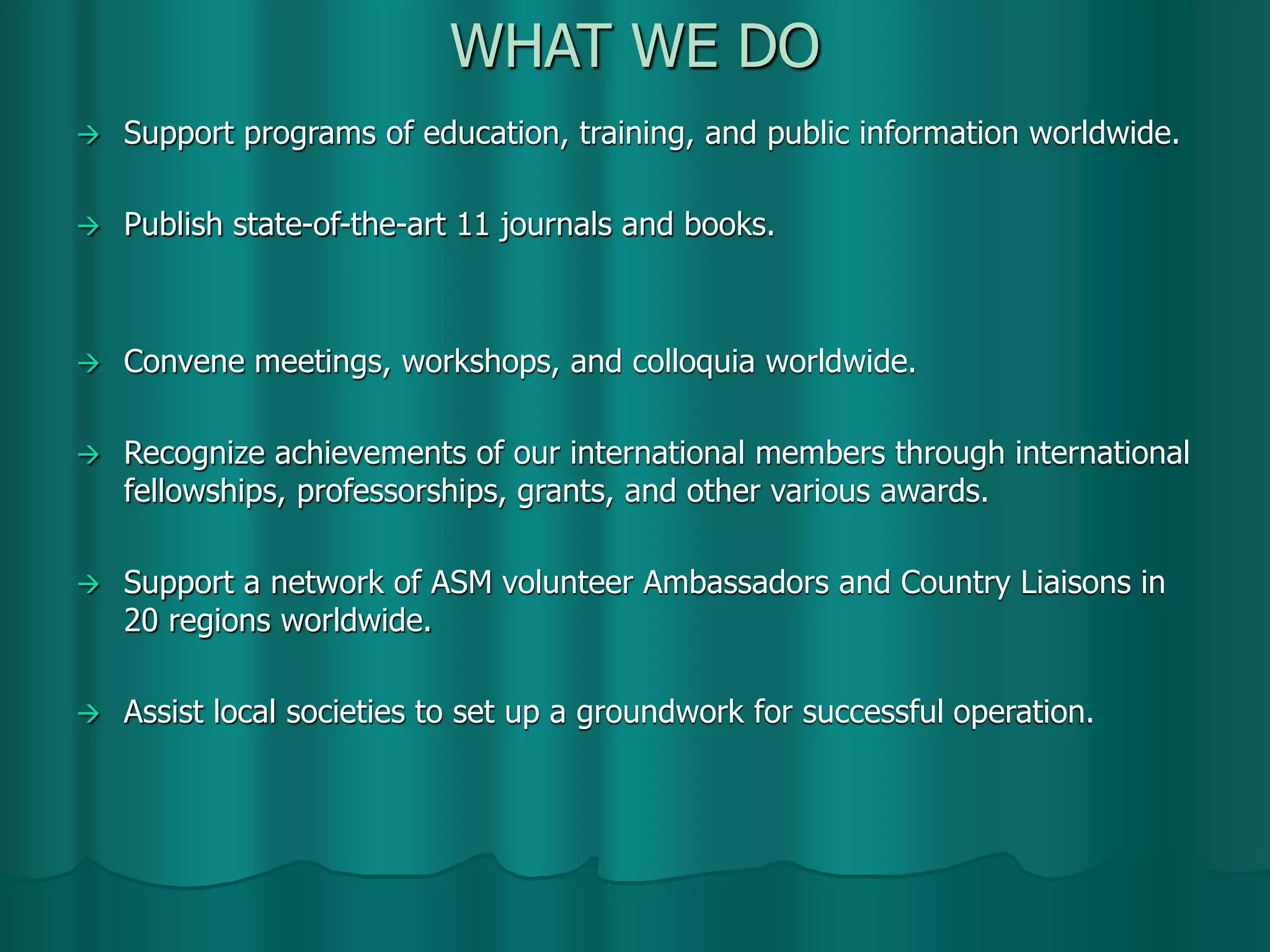 WHAT WE DO

→ Support programs of education, training, and public information worldwide.

→ Publish state-of-the-art 11 journals and books.

→ Convene meetings, workshops, and colloquia worldwide.

→ Recognize achievements of our international members through international fellowships, professorships, grants, and other various awards.

→ Support a network of ASM volunteer Ambassadors and Country Liaisons in 20 regions worldwide.

→ Assist local societies to set up a groundwork for successful operation.